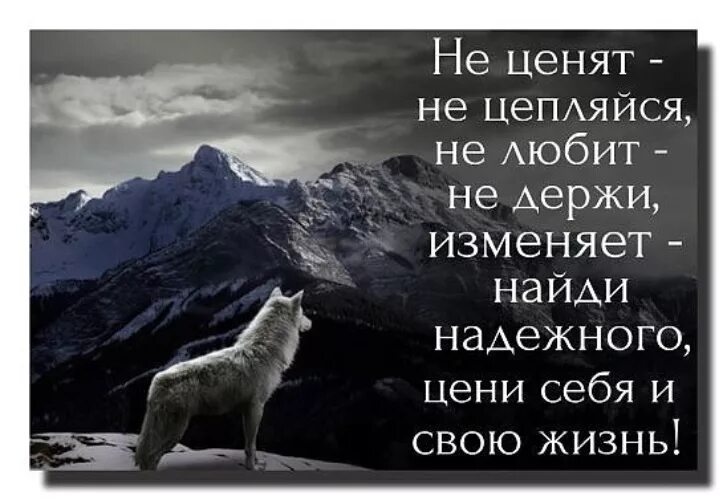 Не ценят - не цепляйся, не любит - не держи, изменяет - найди надежного, цени себя и свою жизнь!